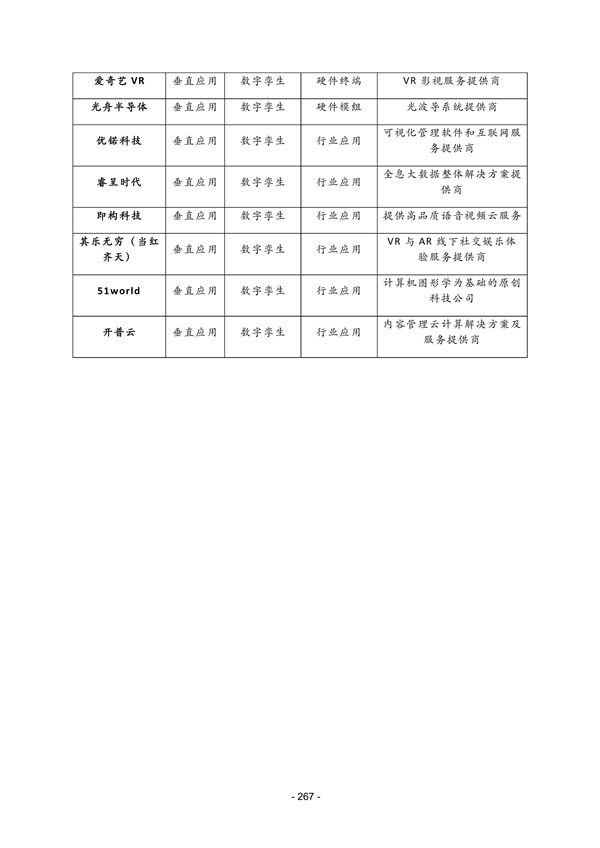 | 爱奇艺 VR | 垂直应用 | 数字孪生 | 硬件终端 | VR 影视服务提供商 |
|---|---|---|---|---|
| 光舟半导体 | 垂直应用 | 数字孪生 | 硬件模组 | 光波导系统提供商 |
| 优锘科技 | 垂直应用 | 数字孪生 | 行业应用 | 可视化管理软件和互联网服务提供商 |
| 睿呈时代 | 垂直应用 | 数字孪生 | 行业应用 | 全息大数据整体解决方案提供商 |
| 即构科技 | 垂直应用 | 数字孪生 | 行业应用 | 提供高品质语音视频云服务 |
| 其乐无穷（当红齐天） | 垂直应用 | 数字孪生 | 行业应用 | VR 与 AR 线下社交娱乐体验服务提供商 |
| 51world | 垂直应用 | 数字孪生 | 行业应用 | 计算机图形学为基础的原创科技公司 |
| 开普云 | 垂直应用 | 数字孪生 | 行业应用 | 内容管理云计算解决方案及服务提供商 |

- 267 -